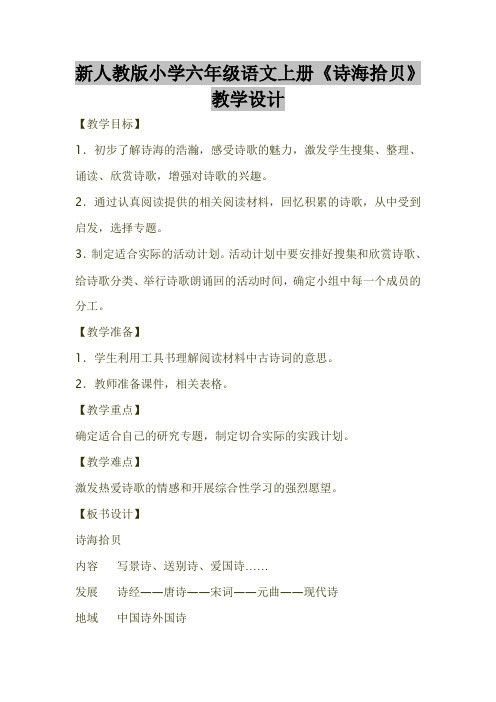 新人教版小学六年级语文上册《诗海拾贝》教学设计

【教学目标】

1．初步了解诗海的浩瀚，感受诗歌的魅力，激发学生搜集、整理、诵读、欣赏诗歌，增强对诗歌的兴趣。

2．通过认真阅读提供的相关阅读材料，回忆积累的诗歌，从中受到启发，选择专题。

3．制定适合实际的活动计划。活动计划中要安排好搜集和欣赏诗歌、给诗歌分类、举行诗歌朗诵回的活动时间，确定小组中每一个成员的分工。

【教学准备】

1．学生利用工具书理解阅读材料中古诗词的意思。

2．教师准备课件，相关表格。

【教学重点】

确定适合自己的研究专题，制定切合实际的实践计划。

【教学难点】

激发热爱诗歌的情感和开展综合性学习的强烈愿望。

【板书设计】

诗海拾贝

内容　写景诗、送别诗、爱国诗……

发展　诗经——唐诗——宋词——元曲——现代诗

地域　中国诗外国诗